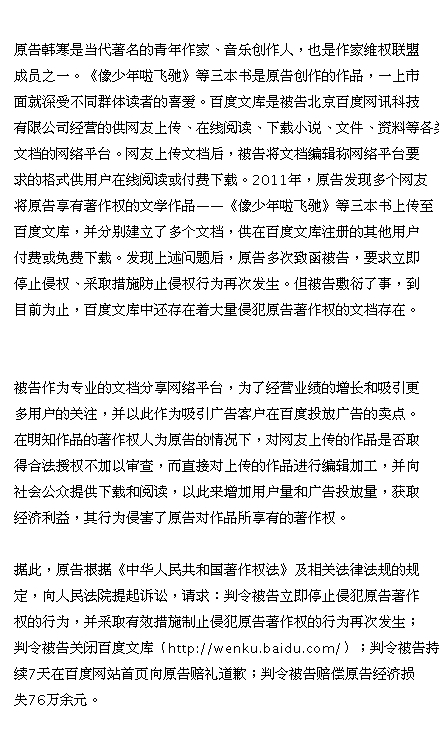 原告韩寒是当代著名的青年作家、音乐创作人，也是作家维权联盟成员之一。《像少年啦飞驰》等三本书是原告创作的作品，一上市面就深受不同群体读者的喜爱。百度文库是被告北京百度网讯科技有限公司经营的供网友上传、在线阅读、下载小说、文件、资料等各类文档的网络平台。网友上传文档后，被告将文档编辑称网络平台要求的格式供用户在线阅读或付费下载。2011年，原告发现多个网友将原告享有著作权的文学作品——《像少年啦飞驰》等三本书上传至百度文库，并分别建立了多个文档，供在百度文库注册的其他用户付费或免费下载。发现上述问题后，原告多次致函被告，要求立即停止侵权、采取措施防止侵权行为再次发生。但被告敷衍了事，到目前为止，百度文库中还存在着大量侵犯原告著作权的文档存在。

被告作为专业的文档分享网络平台，为了经营业绩的增长和吸引更多用户的关注，并以此作为吸引广告客户在百度投放广告的卖点。在明知作品的著作权人为原告的情况下，对网友上传的作品是否取得合法授权不加以审查，而直接对上传的作品进行编辑加工，并向社会公众提供下载和阅读，以此来增加用户量和广告投放量，获取经济利益，其行为侵害了原告对作品所享有的著作权。

据此，原告根据《中华人民共和国著作权法》及相关法律法规的规定，向人民法院提起诉讼，请求：判令被告立即停止侵犯原告著作权的行为，并采取有效措施制止侵犯原告著作权的行为再次发生；判令被告关闭百度文库（http://wenku.baidu.com/）；判令被告持续7天在百度网站首页向原告赔礼道歉；判令被告赔偿原告经济损失76万余元。